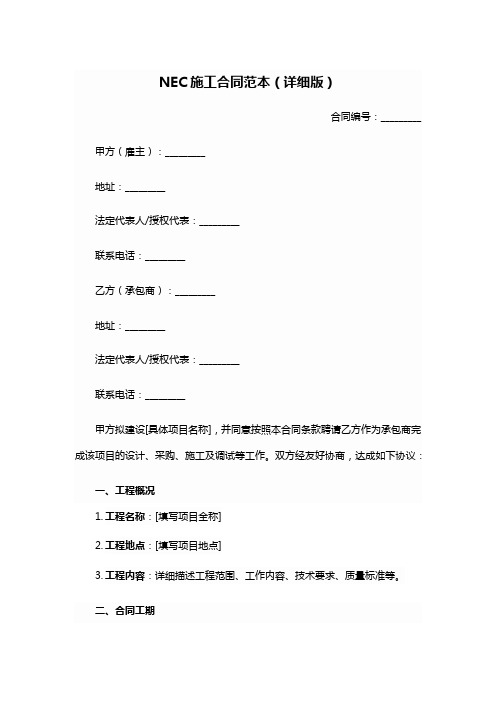 NEC施工合同范本（详细版）

合同编号：________

甲方（雇主）：________

地址：________

法定代表人/授权代表：________

联系电话：________

乙方（承包商）：________

地址：________

法定代表人/授权代表：________

联系电话：________

甲方拟建设[具体项目名称]，并同意按照本合同条款聘请乙方作为承包商完成该项目的设计、采购、施工及调试等工作。双方经友好协商，达成如下协议：

一、工程概况

1. 工程名称：[填写项目全称]

2. 工程地点：[填写项目地点]

3. 工程内容：详细描述工程范围、工作内容、技术要求、质量标准等。

二、合同工期